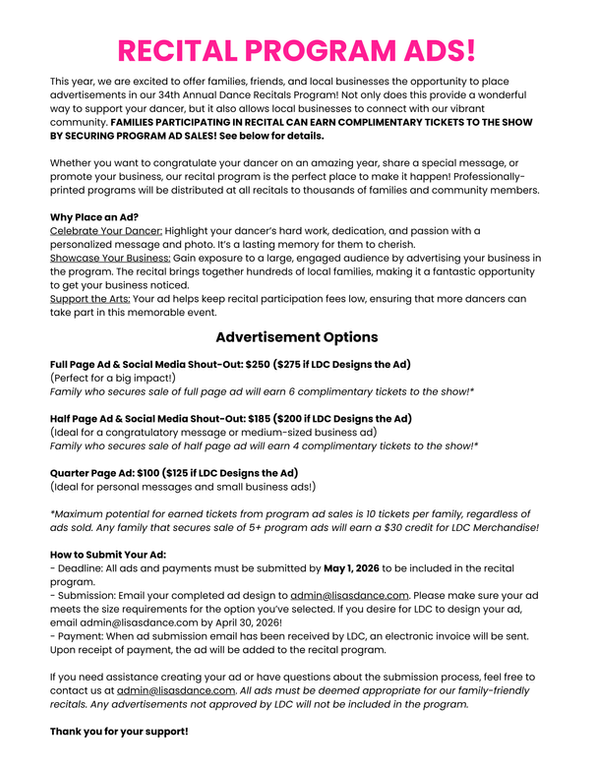 RECITAL PROGRAM ADS!

This year, we are excited to offer families, friends, and local businesses the opportunity to place advertisements in our 34th Annual Dance Recitals Program! Not only does this provide a wonderful way to support your dancer, but it also allows local businesses to connect with our vibrant community. FAMILIES PARTICIPATING IN RECITAL CAN EARN COMPLIMENTARY TICKETS TO THE SHOW BY SECURING PROGRAM AD SALES! See below for details.

Whether you want to congratulate your dancer on an amazing year, share a special message, or promote your business, our recital program is the perfect place to make it happen! Professionally-printed programs will be distributed at all recitals to thousands of families and community members.

Why Place an Ad?
Celebrate Your Dancer: Highlight your dancer's hard work, dedication, and passion with a personalized message and photo. It's a lasting memory for them to cherish.
Showcase Your Business: Gain exposure to a large, engaged audience by advertising your business in the program. The recital brings together hundreds of local families, making it a fantastic opportunity to get your business noticed.
Support the Arts: Your ad helps keep recital participation fees low, ensuring that more dancers can take part in this memorable event.

Advertisement Options

Full Page Ad & Social Media Shout-Out: $250 ($275 if LDC Designs the Ad)
(Perfect for a big impact!)
Family who secures sale of full page ad will earn 6 complimentary tickets to the show!*

Half Page Ad & Social Media Shout-Out: $185 ($200 if LDC Designs the Ad)
(Ideal for a congratulatory message or medium-sized business ad)
Family who secures sale of half page ad will earn 4 complimentary tickets to the show!*

Quarter Page Ad: $100 ($125 if LDC Designs the Ad)
(Ideal for personal messages and small business ads!)

*Maximum potential for earned tickets from program ad sales is 10 tickets per family, regardless of ads sold. Any family that secures sale of 5+ program ads will earn a $30 credit for LDC Merchandise!

How to Submit Your Ad:
- Deadline: All ads and payments must be submitted by May 1, 2026 to be included in the recital program.
- Submission: Email your completed ad design to admin@lisasdance.com. Please make sure your ad meets the size requirements for the option you've selected. If you desire for LDC to design your ad, email admin@lisasdance.com by April 30, 2026!
- Payment: When ad submission email has been received by LDC, an electronic invoice will be sent. Upon receipt of payment, the ad will be added to the recital program.

If you need assistance creating your ad or have questions about the submission process, feel free to contact us at admin@lisasdance.com. All ads must be deemed appropriate for our family-friendly recitals. Any advertisements not approved by LDC will not be included in the program.

Thank you for your support!